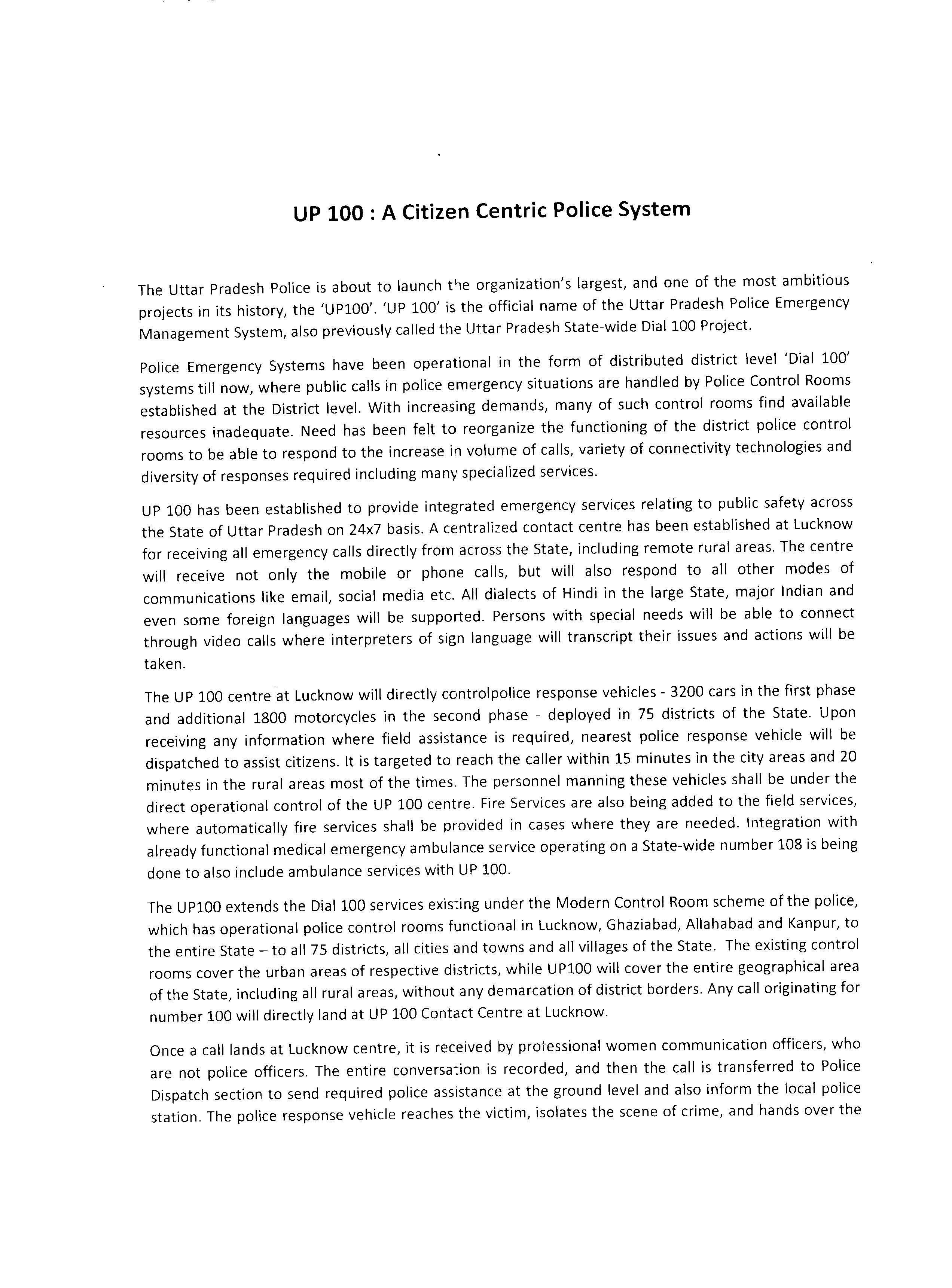 UP 100 : A Citizen Centric Police System

The Uttar Pradesh Police is about to launch the organization's largest, and one of the most ambitious projects in its history, the 'UP100'. 'UP 100' is the official name of the Uttar Pradesh Police Emergency Management System, also previously called the Uttar Pradesh State-wide Dial 100 Project.

Police Emergency Systems have been operational in the form of distributed district level 'Dial 100' systems till now, where public calls in police emergency situations are handled by Police Control Rooms established at the District level. With increasing demands, many of such control rooms find available resources inadequate. Need has been felt to reorganize the functioning of the district police control rooms to be able to respond to the increase in volume of calls, variety of connectivity technologies and diversity of responses required including many specialized services.

UP 100 has been established to provide integrated emergency services relating to public safety across the State of Uttar Pradesh on 24x7 basis. A centralized contact centre has been established at Lucknow for receiving all emergency calls directly from across the State, including remote rural areas. The centre will receive not only the mobile or phone calls, but will also respond to all other modes of communications like email, social media etc. All dialects of Hindi in the large State, major Indian and even some foreign languages will be supported. Persons with special needs will be able to connect through video calls where interpreters of sign language will transcript their issues and actions will be taken.

The UP 100 centre at Lucknow will directly controlpolice response vehicles - 3200 cars in the first phase and additional 1800 motorcycles in the second phase - deployed in 75 districts of the State. Upon receiving any information where field assistance is required, nearest police response vehicle will be dispatched to assist citizens. It is targeted to reach the caller within 15 minutes in the city areas and 20 minutes in the rural areas most of the times. The personnel manning these vehicles shall be under the direct operational control of the UP 100 centre. Fire Services are also being added to the field services, where automatically fire services shall be provided in cases where they are needed. Integration with already functional medical emergency ambulance service operating on a State-wide number 108 is being done to also include ambulance services with UP 100.

The UP100 extends the Dial 100 services existing under the Modern Control Room scheme of the police, which has operational police control rooms functional in Lucknow, Ghaziabad, Allahabad and Kanpur, to the entire State – to all 75 districts, all cities and towns and all villages of the State. The existing control rooms cover the urban areas of respective districts, while UP100 will cover the entire geographical area of the State, including all rural areas, without any demarcation of district borders. Any call originating for number 100 will directly land at UP 100 Contact Centre at Lucknow.

Once a call lands at Lucknow centre, it is received by professional women communication officers, who are not police officers. The entire conversation is recorded, and then the call is transferred to Police Dispatch section to send required police assistance at the ground level and also inform the local police station. The police response vehicle reaches the victim, isolates the scene of crime, and hands over the